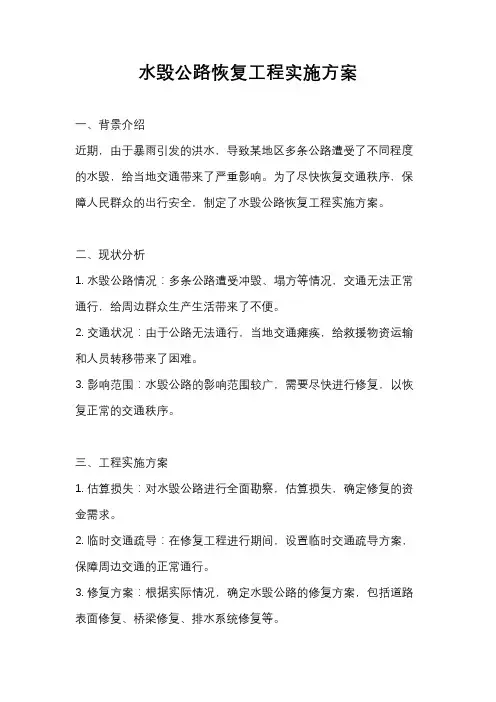 水毁公路恢复工程实施方案

一、背景介绍

近期，由于暴雨引发的洪水，导致某地区多条公路遭受了不同程度的水毁，给当地交通带来了严重影响。为了尽快恢复交通秩序，保障人民群众的出行安全，制定了水毁公路恢复工程实施方案。

二、现状分析

1. 水毁公路情况：多条公路遭受冲毁、塌方等情况，交通无法正常通行，给周边群众生产生活带来了不便。

2. 交通状况：由于公路无法通行，当地交通瘫痪，给救援物资运输和人员转移带来了困难。

3. 影响范围：水毁公路的影响范围较广，需要尽快进行修复，以恢复正常的交通秩序。

三、工程实施方案

1. 估算损失：对水毁公路进行全面勘察，估算损失，确定修复的资金需求。

2. 临时交通疏导：在修复工程进行期间，设置临时交通疏导方案，保障周边交通的正常通行。

3. 修复方案：根据实际情况，确定水毁公路的修复方案，包括道路表面修复、桥梁修复、排水系统修复等。